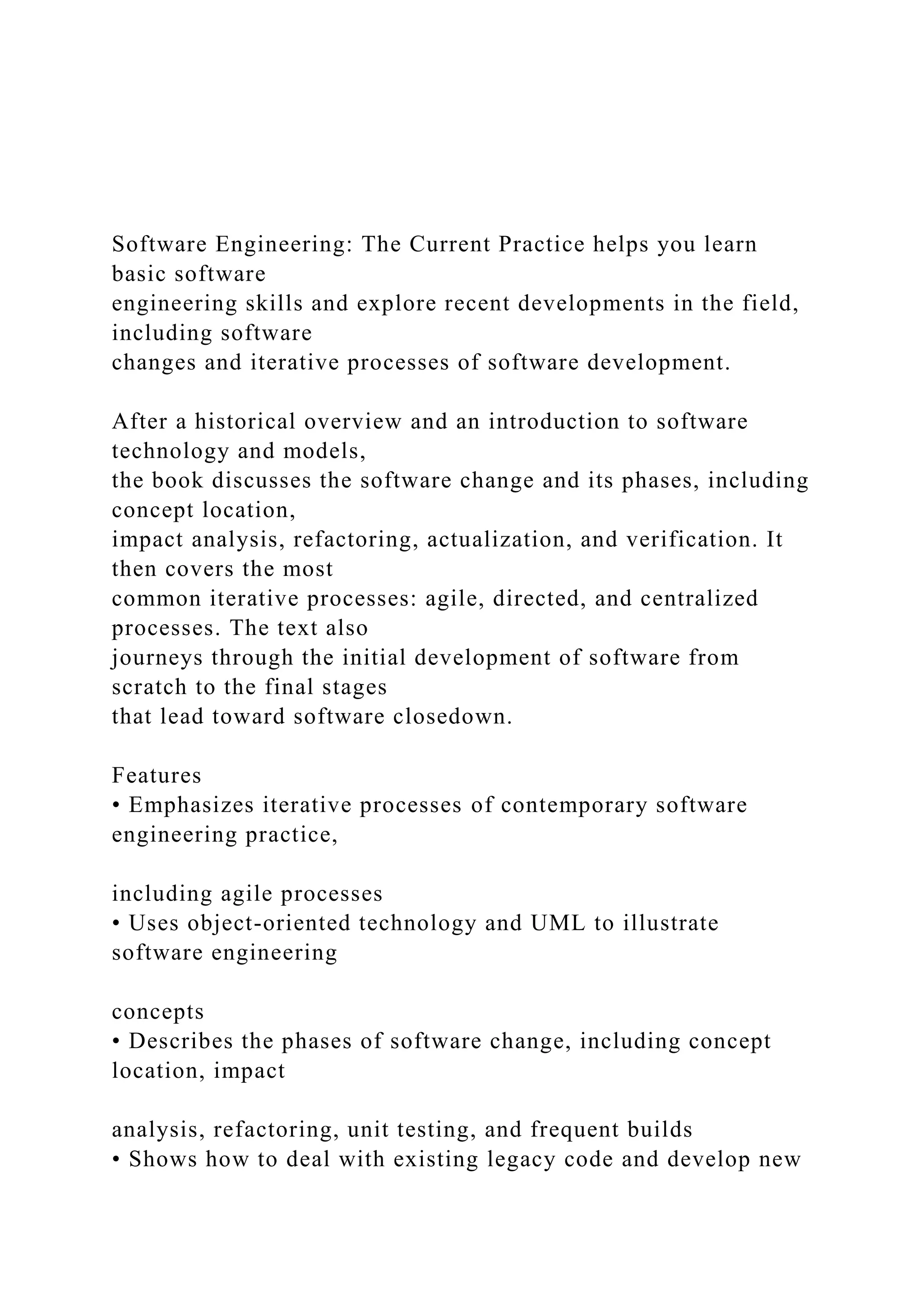 Software Engineering: The Current Practice helps you learn basic software engineering skills and explore recent developments in the field, including software changes and iterative processes of software development.

After a historical overview and an introduction to software technology and models, the book discusses the software change and its phases, including concept location, impact analysis, refactoring, actualization, and verification. It then covers the most common iterative processes: agile, directed, and centralized processes. The text also journeys through the initial development of software from scratch to the final stages that lead toward software closedown.

Features
• Emphasizes iterative processes of contemporary software engineering practice,

including agile processes
• Uses object-oriented technology and UML to illustrate software engineering

concepts
• Describes the phases of software change, including concept location, impact

analysis, refactoring, unit testing, and frequent builds
• Shows how to deal with existing legacy code and develop new